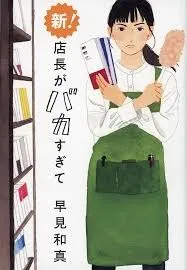 新!
店長がバカすぎて

早見和真